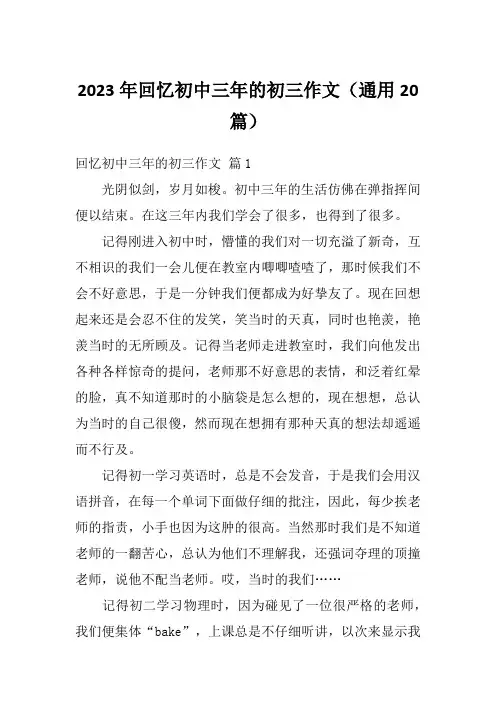 2023 年回忆初中三年的初三作文（通用 20 篇）

回忆初中三年的初三作文 篇 1

光阴似剑，岁月如梭。初中三年的生活仿佛在弹指挥间便以结束。在这三年内我们学会了很多，也得到了很多。

记得刚进入初中时，懵懂的我们对一切充溢了新奇，互不相识的我们一会儿便在教室内唧唧喳喳了，那时候我们不会不好意思，于是一分钟我们便都成为好挚友了。现在回想起来还是会忍不住的发笑，笑当时的天真，同时也艳羡，艳羡当时的无所顾及。记得当老师走进教室时，我们向他发出各种各样惊奇的提问，老师那不好意思的表情，和泛着红晕的脸，真不知道那时的小脑袋是怎么想的，现在想想，总认为当时的自己很傻，然而现在想拥有那种天真的想法却遥遥而不行及。

记得初一学习英语时，总是不会发音，于是我们会用汉语拼音，在每一个单词下面做仔细的批注，因此，每少挨老师的指责，小手也因为这肿的很高。当然那时我们是不知道老师的一翻苦心，总认为他们不理解我，还强词夺理的顶撞老师，说他不配当老师。哎，当时的我们……

记得初二学习物理时，因为碰见了一位很严格的老师，我们便集体“bake”，上课总是不仔细听讲，以次来显示我